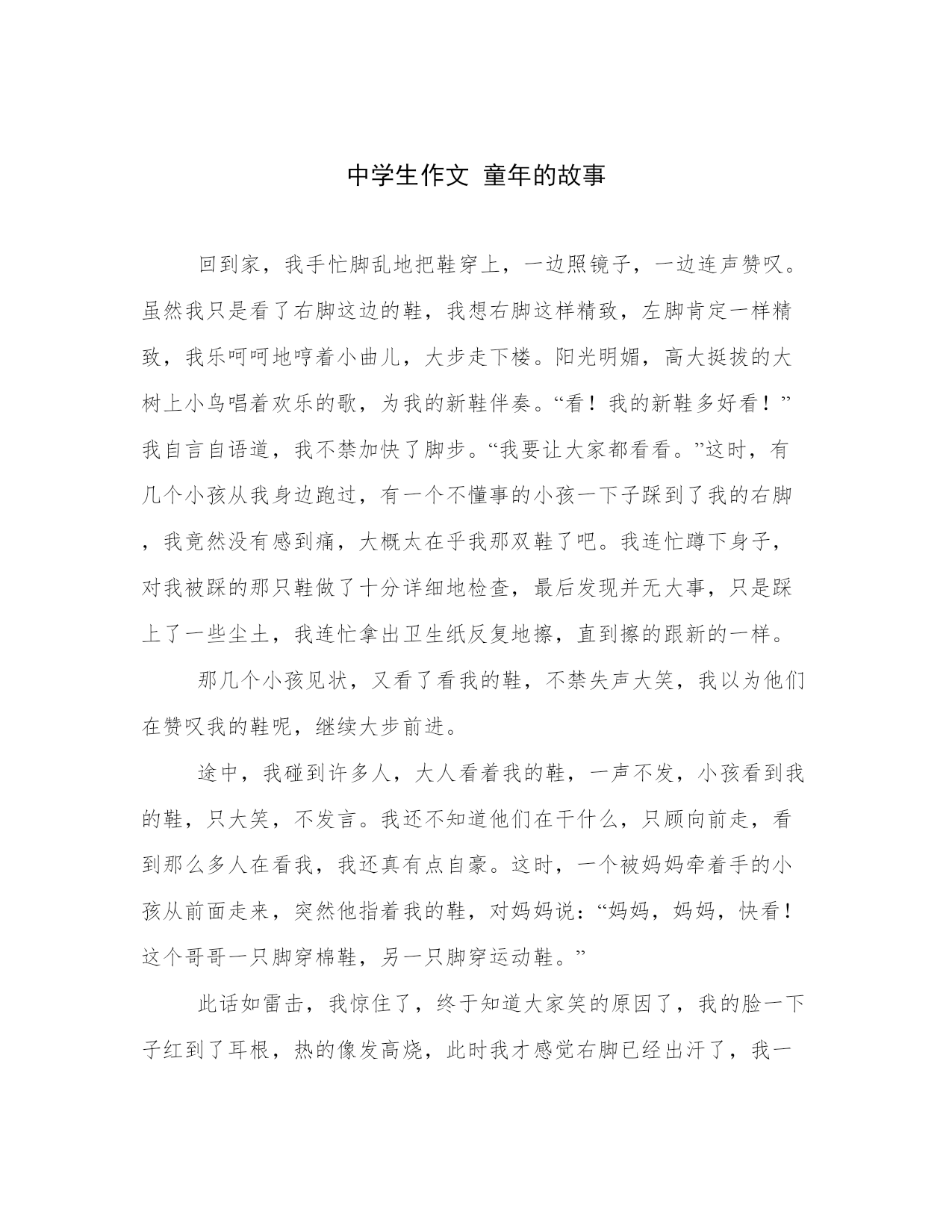 中学生作文 童年的故事

回到家，我手忙脚乱地把鞋穿上，一边照镜子，一边连声赞叹。虽然我只是看了右脚这边的鞋，我想右脚这样精致，左脚肯定一样精致，我乐呵呵地哼着小曲儿，大步走下楼。阳光明媚，高大挺拔的大树上小鸟唱着欢乐的歌，为我的新鞋伴奏。“看！我的新鞋多好看！”我自言自语道，我不禁加快了脚步。“我要让大家都看看。”这时，有几个小孩从我身边跑过，有一个不懂事的小孩一下子踩到了我的右脚，我竟然没有感到痛，大概太在乎我那双鞋了吧。我连忙蹲下身子，对我被踩的那只鞋做了十分详细地检查，最后发现并无大事，只是踩上了一些尘土，我连忙拿出卫生纸反复地擦，直到擦的跟新的一样。

那几个小孩见状，又看了看我的鞋，不禁失声大笑，我以为他们在赞叹我的鞋呢，继续大步前进。

途中，我碰到许多人，大人看着我的鞋，一声不发，小孩看到我的鞋，只大笑，不发言。我还不知道他们在干什么，只顾向前走，看到那么多人在看我，我还真有点自豪。这时，一个被妈妈牵着手的小孩从前面走来，突然他指着我的鞋，对妈妈说：“妈妈，妈妈，快看！这个哥哥一只脚穿棉鞋，另一只脚穿运动鞋。”

此话如雷击，我惊住了，终于知道大家笑的原因了，我的脸一下子红到了耳根，热的像发高烧，此时我才感觉右脚已经出汗了，我一